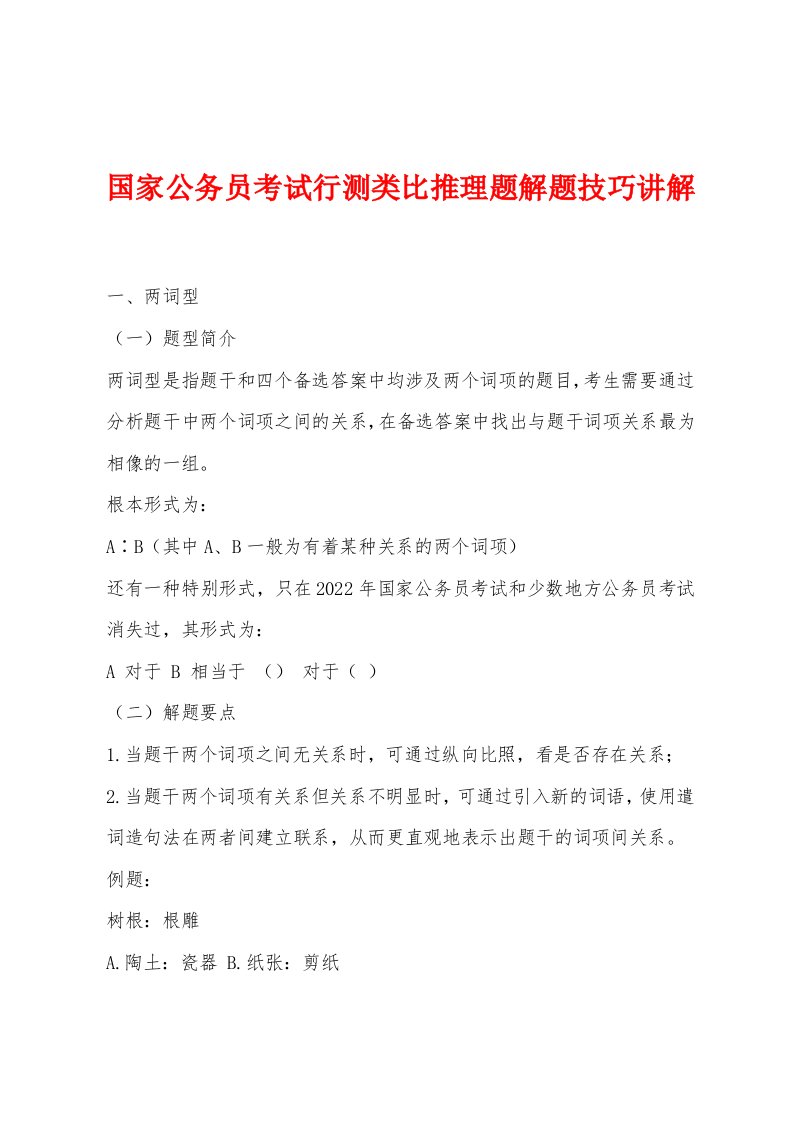 国家公务员考试行测类比推理题解题技巧讲解

一、两词型

（一）题型简介

两词型是指题干和四个备选答案中均涉及两个词项的题目,考生需要通过分析题干中两个词项之间的关系,在备选答案中找出与题干词项关系最为相像的一组。

根本形式为:

A∶B（其中 A、B 一般为有着某种关系的两个词项）

还有一种特别形式，只在 2022 年国家公务员考试和少数地方公务员考试消失过，其形式为:

A 对于 B 相当于 （） 对于（ ）

（二）解题要点

1.当题干两个词项之间无关系时，可通过纵向比照，看是否存在关系;

2.当题干两个词项有关系但关系不明显时，可通过引入新的词语，使用遣词造句法在两者间建立联系，从而更直观地表示出题干的词项间关系。

例题:

树根：根雕

A.陶土：瓷器 B.纸张：剪纸